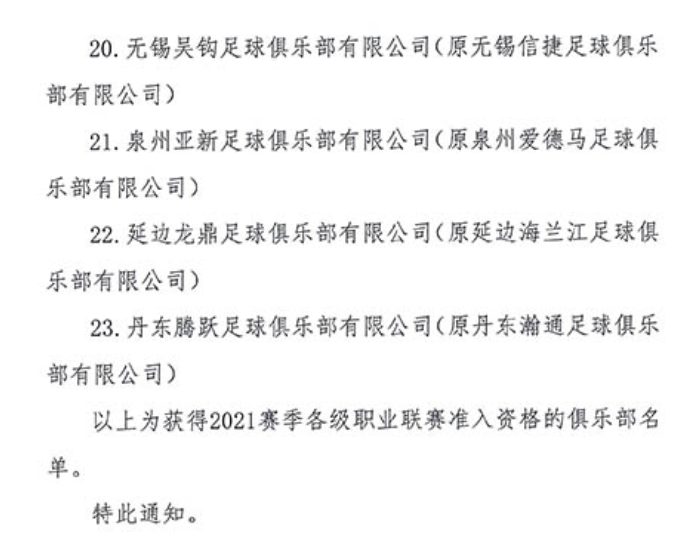 20. 无锡吴钩足球俱乐部有限公司（原无锡信捷足球俱乐部有限公司）

21. 泉州亚新足球俱乐部有限公司（原泉州爱德马足球俱乐部有限公司）

22. 延边龙鼎足球俱乐部有限公司（原延边海兰江足球俱乐部有限公司）

23. 丹东腾跃足球俱乐部有限公司（原丹东瀚通足球俱乐部有限公司）

以上为获得2021赛季各级职业联赛准入资格的俱乐部名单。

特此通知。